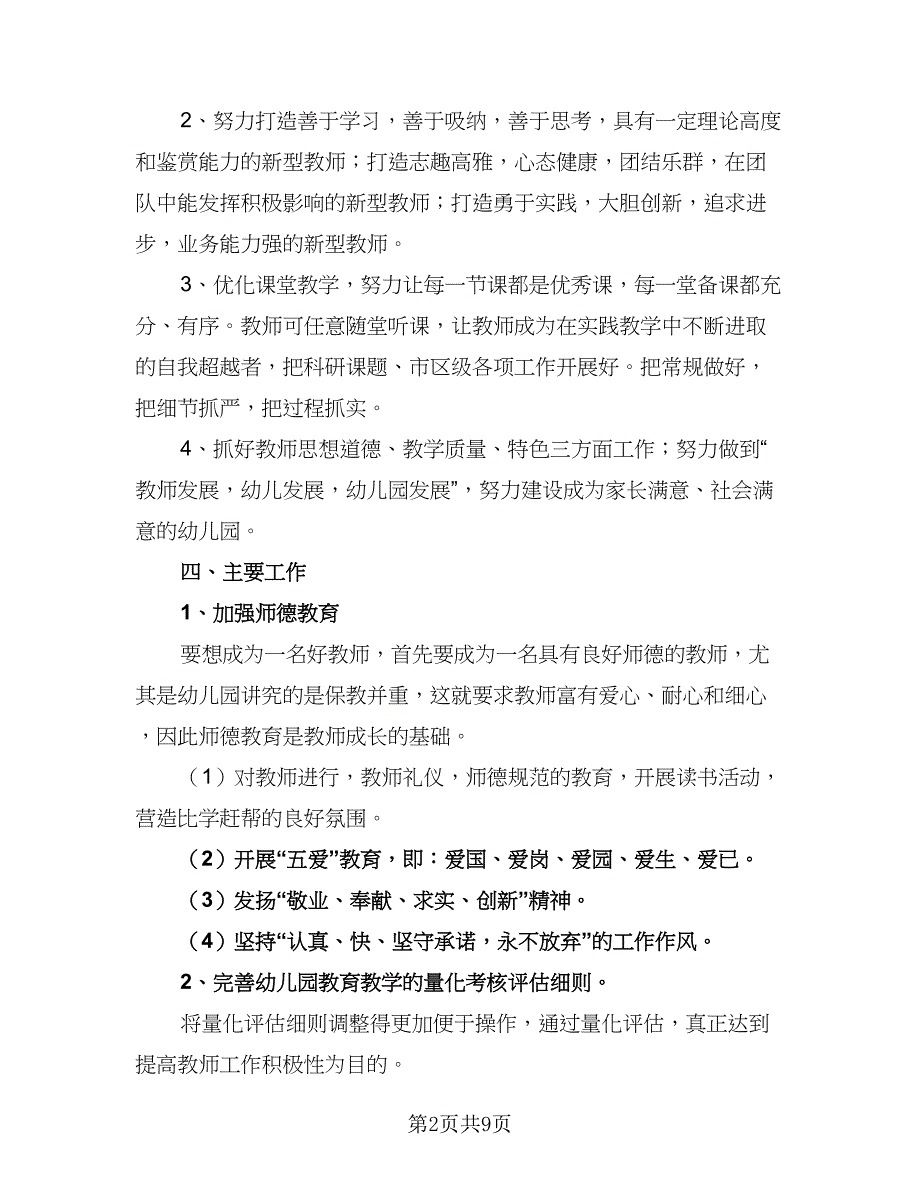 2、努力打造善于学习，善于吸纳，善于思考，具有一定理论高度和鉴赏能力的新型教师；打造志趣高雅，心态健康，团结乐群，在团队中能发挥积极影响的新型教师；打造勇于实践，大胆创新，追求进步，业务能力强的新型教师。

3、优化课堂教学，努力让每一节课都是优秀课，每一堂备课都充分、有序。教师可任意随堂听课，让教师成为在实践教学中不断进取的自我超越者，把科研课题、市区级各项工作开展好。把常规做好，把细节抓严，把过程抓实。

4、抓好教师思想道德、教学质量、特色三方面工作；努力做到“教师发展，幼儿发展，幼儿园发展”，努力建设成为家长满意、社会满意的幼儿园。

四、主要工作

1、加强师德教育

要想成为一名好教师，首先要成为一名具有良好师德的教师，尤其是幼儿园讲究的是保教并重，这就要求教师富有爱心、耐心和细心，因此师德教育是教师成长的基础。

（1）对教师进行，教师礼仪，师德规范的教育，开展读书活动，营造比学赶帮的良好氛围。

（2）开展“五爱”教育，即：爱国、爱岗、爱园、爱生、爱已。

（3）发扬“敬业、奉献、求实、创新”精神。

（4）坚持“认真、快、坚守承诺，永不放弃”的工作作风。

2、完善幼儿园教育教学的量化考核评估细则。

将量化评估细则调整得更加便于操作，通过量化评估，真正达到提高教师工作积极性为目的。

第2页共9页